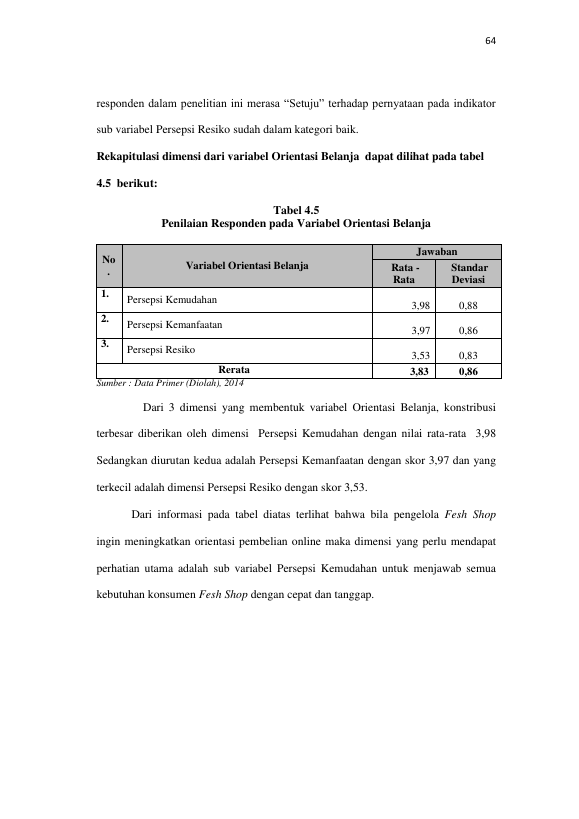 64

responden dalam penelitian ini merasa "Setuju" terhadap pernyataan pada indikator sub variabel Persepsi Resiko sudah dalam kategori baik.

Rekapitulasi dimensi dari variabel Orientasi Belanja dapat dilihat pada tabel 4.5 berikut:

Tabel 4.5
Penilaian Responden pada Variabel Orientasi Belanja

| No . | Variabel Orientasi Belanja | Jawaban | |
|---|---|---|---|
| | | Rata - Rata | Standar Deviasi |
| 1. | Persepsi Kemudahan | 3,98 | 0,88 |
| 2. | Persepsi Kemanfaatan | 3,97 | 0,86 |
| 3. | Persepsi Resiko | 3,53 | 0,83 |
| Rerata | | 3,83 | 0,86 |

Sumber : Data Primer (Diolah), 2014

Dari 3 dimensi yang membentuk variabel Orientasi Belanja, konstribusi terbesar diberikan oleh dimensi Persepsi Kemudahan dengan nilai rata-rata 3,98 Sedangkan diurutan kedua adalah Persepsi Kemanfaatan dengan skor 3,97 dan yang terkecil adalah dimensi Persepsi Resiko dengan skor 3,53.

Dari informasi pada tabel diatas terlihat bahwa bila pengelola Fesh Shop ingin meningkatkan orientasi pembelian online maka dimensi yang perlu mendapat perhatian utama adalah sub variabel Persepsi Kemudahan untuk menjawab semua kebutuhan konsumen Fesh Shop dengan cepat dan tanggap.